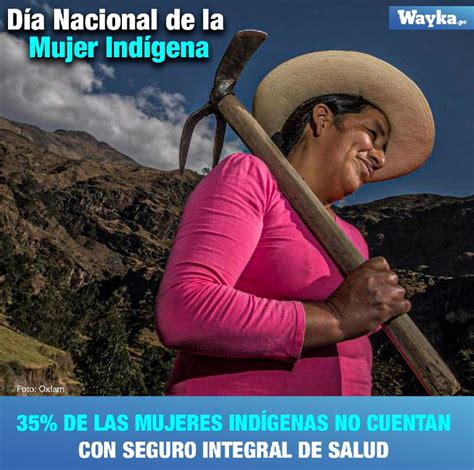 Día Nacional de la
Mujer Indígena

Wayka.pe

Foto: Oxfam

35% DE LAS MUJERES INDÍGENAS NO CUENTAN CON SEGURO INTEGRAL DE SALUD